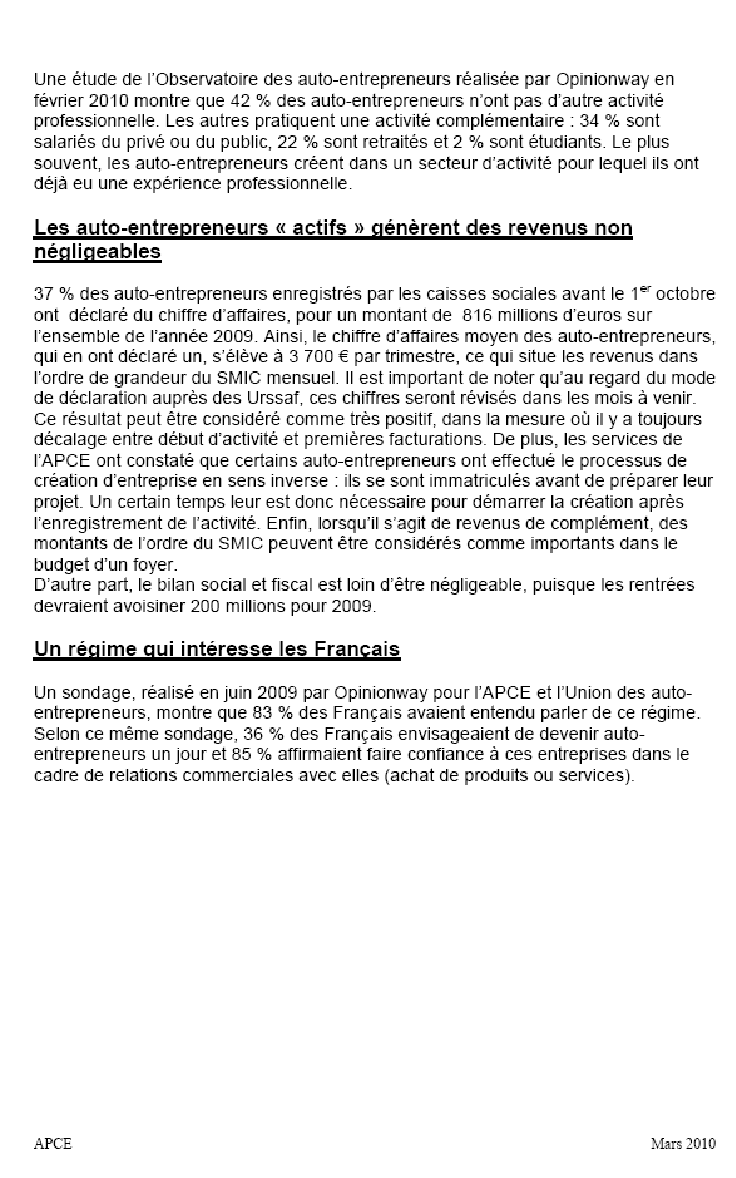 Une étude de l'Observatoire des auto-entrepreneurs réalisée par Opinionway en février 2010 montre que 42 % des auto-entrepreneurs n'ont pas d'autre activité professionnelle. Les autres pratiquent une activité complémentaire : 34 % sont salariés du privé ou du public, 22 % sont retraités et 2 % sont étudiants. Le plus souvent, les auto-entrepreneurs créent dans un secteur d'activité pour lequel ils ont déjà eu une expérience professionnelle.

Les auto-entrepreneurs « actifs » génèrent des revenus non négligeables

37 % des auto-entrepreneurs enregistrés par les caisses sociales avant le 1$^{er}$ octobre ont déclaré du chiffre d'affaires, pour un montant de 816 millions d'euros sur l'ensemble de l'année 2009. Ainsi, le chiffre d'affaires moyen des auto-entrepreneurs, qui en ont déclaré un, s'élève à 3 700 € par trimestre, ce qui situe les revenus dans l'ordre de grandeur du SMIC mensuel. Il est important de noter qu'au regard du mode de déclaration auprès des Urssaf, ces chiffres seront révisés dans les mois à venir. Ce résultat peut être considéré comme très positif, dans la mesure où il y a toujours décalage entre début d'activité et premières facturations. De plus, les services de l'APCE ont constaté que certains auto-entrepreneurs ont effectué le processus de création d'entreprise en sens inverse : ils se sont immatriculés avant de préparer leur projet. Un certain temps leur est donc nécessaire pour démarrer la création après l'enregistrement de l'activité. Enfin, lorsqu'il s'agit de revenus de complément, des montants de l'ordre du SMIC peuvent être considérés comme importants dans le budget d'un foyer.
D'autre part, le bilan social et fiscal est loin d'être négligeable, puisque les rentrées devraient avoisiner 200 millions pour 2009.

Un régime qui intéresse les Français

Un sondage, réalisé en juin 2009 par Opinionway pour l'APCE et l'Union des auto-entrepreneurs, montre que 83 % des Français avaient entendu parler de ce régime. Selon ce même sondage, 36 % des Français envisageaient de devenir auto-entrepreneurs un jour et 85 % affirmaient faire confiance à ces entreprises dans le cadre de relations commerciales avec elles (achat de produits ou services).

APCE

Mars 2010